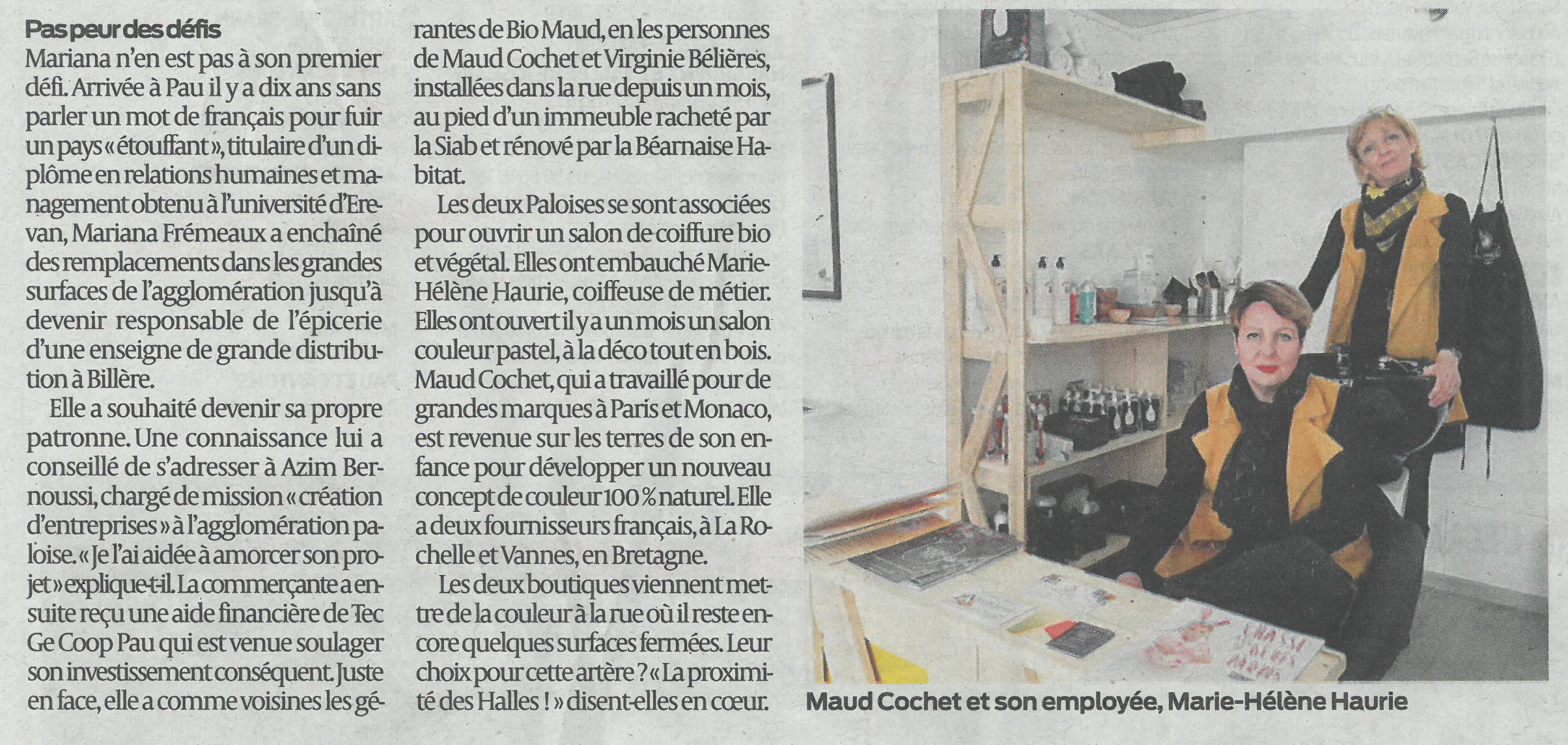 Pas peur des défis

Mariana n'en est pas à son premier défi. Arrivée à Pau il y a dix ans sans parler un mot de français pour fuir un pays « étouffant », titulaire d'un diplôme en relations humaines et management obtenu à l'université d'Erevan, Mariana Frémeaux a enchaîné des remplacements dans les grandes surfaces de l'agglomération jusqu'à devenir responsable de l'épicerie d'une enseigne de grande distribution à Billère.

Elle a souhaité devenir sa propre patronne. Une connaissance lui a conseillé de s'adresser à Azim Bernoussi, chargé de mission « création d'entreprises » à l'agglomération paloise. « Je l'ai aidée à amorcer son projet » explique-t-il. La commerçante a ensuite reçu une aide financière de Tec Ge Coop Pau qui est venue soulager son investissement conséquent. Juste en face, elle a comme voisines les gérantes de Bio Maud, en les personnes de Maud Cochet et Virginie Bélières, installées dans la rue depuis un mois, au pied d'un immeuble racheté par la Siab et rénové par la Béarnaise Habitat.

Les deux Paloises se sont associées pour ouvrir un salon de coiffure bio et végétal. Elles ont embauché Marie-Hélène Haurie, coiffeuse de métier. Elles ont ouvert il y a un mois un salon couleur pastel, à la déco tout en bois. Maud Cochet, qui a travaillé pour de grandes marques à Paris et Monaco, est revenue sur les terres de son enfance pour développer un nouveau concept de couleur 100 % naturel. Elle a deux fournisseurs français, à La Rochelle et Vannes, en Bretagne.

Les deux boutiques viennent mettre de la couleur à la rue où il reste encore quelques surfaces fermées. Leur choix pour cette artère ? « La proximité des Halles ! » disent-elles en cœur.

Maud Cochet et son employée, Marie-Hélène Haurie